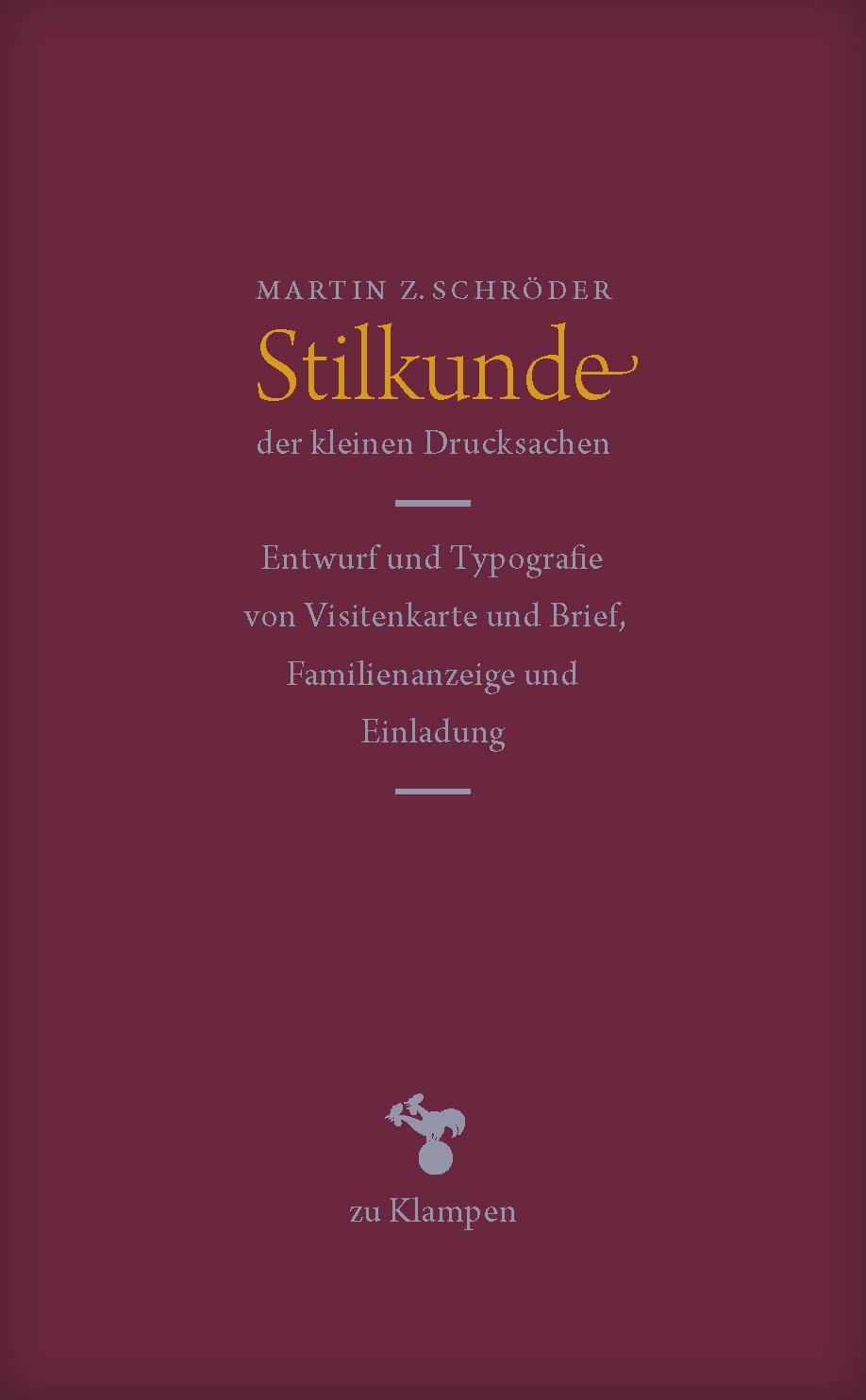 MARTIN Z. SCHRÖDER

Stilkunde

der kleinen Drucksachen

Entwurf und Typografie von Visitenkarte und Brief, Familienanzeige und Einladung

zu Klampen